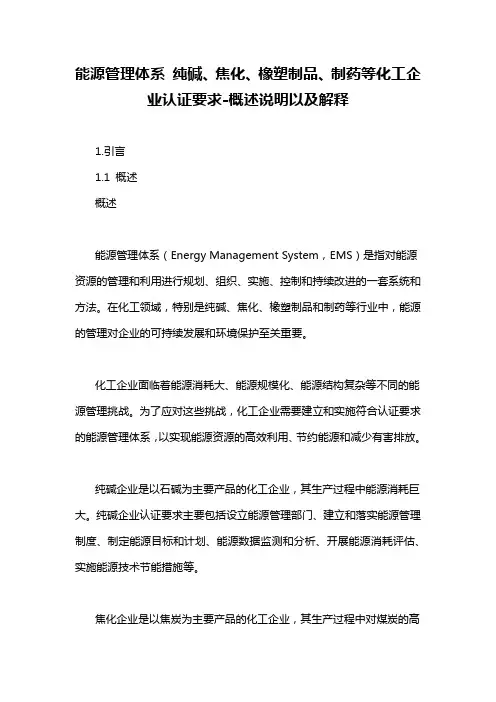 能源管理体系 纯碱、焦化、橡塑制品、制药等化工企业认证要求-概述说明以及解释

1.引言

1.1 概述

概述

能源管理体系（Energy Management System，EMS）是指对能源资源的管理和利用进行规划、组织、实施、控制和持续改进的一套系统和方法。在化工领域，特别是纯碱、焦化、橡塑制品和制药等行业中，能源的管理对企业的可持续发展和环境保护至关重要。

化工企业面临着能源消耗大、能源规模化、能源结构复杂等不同的能源管理挑战。为了应对这些挑战，化工企业需要建立和实施符合认证要求的能源管理体系，以实现能源资源的高效利用、节约能源和减少有害排放。

纯碱企业是以石碱为主要产品的化工企业，其生产过程中能源消耗巨大。纯碱企业认证要求主要包括设立能源管理部门、建立和落实能源管理制度、制定能源目标和计划、能源数据监测和分析、开展能源消耗评估、实施能源技术节能措施等。

焦化企业是以焦炭为主要产品的化工企业，其生产过程中对煤炭的高